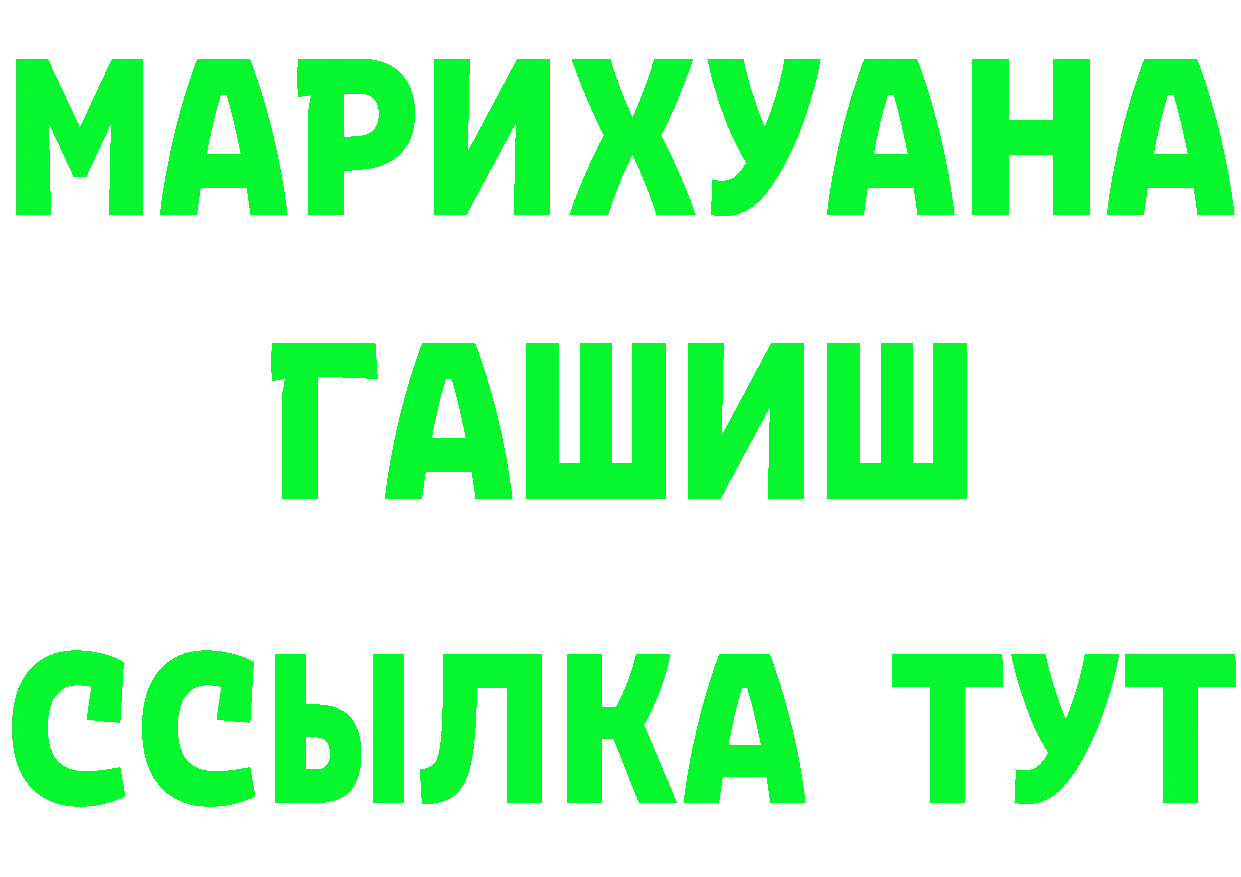 МАРИХУАНА
ГАШИШ
ССЫЛКА ТУТ